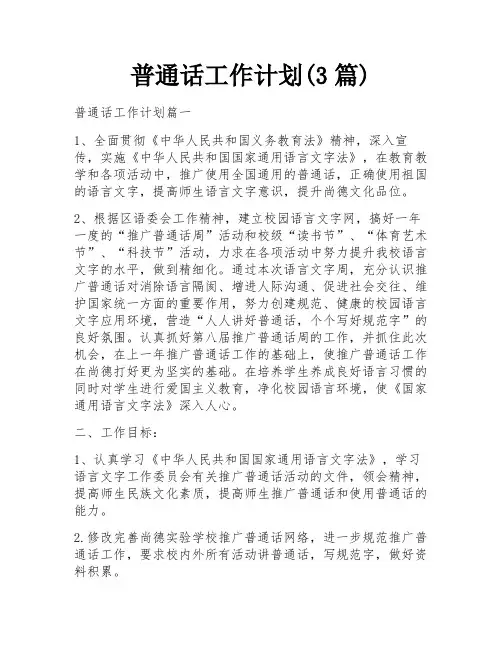 普通话工作计划(3 篇)

普通话工作计划篇一

1、全面贯彻《中华人民共和国义务教育法》精神，深入宣传，实施《中华人民共和国国家通用语言文字法》，在教育教学和各项活动中，推广使用全国通用的普通话，正确使用祖国的语言文字，提高师生语言文字意识，提升尚德文化品位。

2、根据区语委会工作精神，建立校园语言文字网，搞好一年一度的“推广普通话周”活动和校级“读书节”、“体育艺术节”、“科技节”活动，力求在各项活动中努力提升我校语言文字的水平，做到精细化。通过本次语言文字周，充分认识推广普通话对消除语言隔阂、增进人际沟通、促进社会交往、维护国家统一方面的重要作用，努力创建规范、健康的校园语言文字应用环境，营造“人人讲好普通话，个个写好规范字”的良好氛围。认真抓好第八届推广普通话周的工作，并抓住此次机会，在上一年推广普通话工作的基础上，使推广普通话工作在尚德打好更为坚实的基础。在培养学生养成良好语言习惯的同时对学生进行爱国主义教育，净化校园语言环境，使《国家通用语言文字法》深入人心。

二、工作目标：

1、认真学习《中华人民共和国国家通用语言文字法》，学习语言文字工作委员会有关推广普通话活动的文件，领会精神，提高师生民族文化素质，提高师生推广普通话和使用普通话的能力。

2.修改完善尚德实验学校推广普通话网络，进一步规范推广普通话工作，要求校内外所有活动讲普通话，写规范字，做好资料积累。